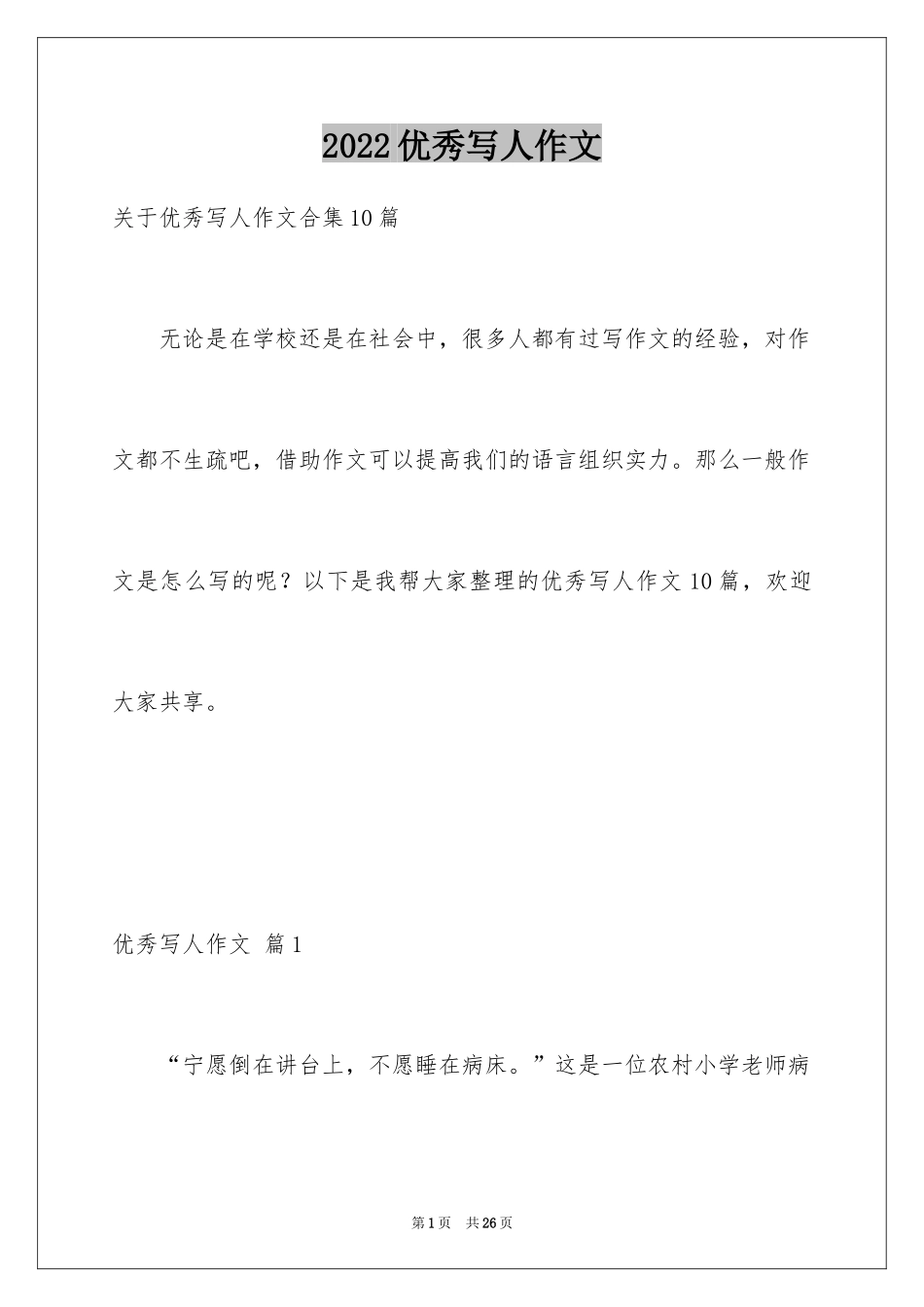 2022优秀写人作文

关于优秀写人作文合集10篇

无论是在学校还是在社会中，很多人都有过写作文的经验，对作文都不生疏吧，借助作文可以提高我们的语言组织实力。那么一般作文是怎么写的呢？以下是我帮大家整理的优秀写人作文10篇，欢迎大家共享。

优秀写人作文 篇1

“宁愿倒在讲台上，不愿睡在病床。”这是一位农村小学老师病

第1页 共26页